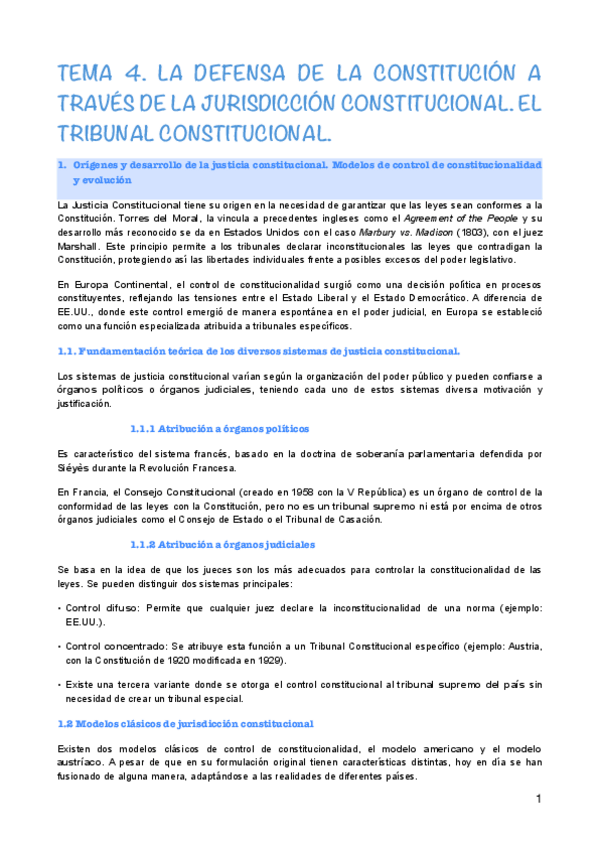 TEMA 4. LA DEFENSA DE LA CONSTITUCIÓN A TRAVÉS DE LA JURISDICCIÓN CONSTITUCIONAL. EL TRIBUNAL CONSTITUCIONAL.

1. Orígenes y desarrollo de la justicia constitucional. Modelos de control de constitucionalidad y evolución

La Justicia Constitucional tiene su origen en la necesidad de garantizar que las leyes sean conformes a la Constitución. Torres del Moral, la vincula a precedentes ingleses como el Agreement of the People y su desarrollo más reconocido se da en Estados Unidos con el caso Marbury vs. Madison (1803), con el juez Marshall. Este principio permite a los tribunales declarar inconstitucionales las leyes que contradigan la Constitución, protegiendo así las libertades individuales frente a posibles excesos del poder legislativo.

En Europa Continental, el control de constitucionalidad surgió como una decisión política en procesos constituyentes, reflejando las tensiones entre el Estado Liberal y el Estado Democrático. A diferencia de EE.UU., donde este control emergió de manera espontánea en el poder judicial, en Europa se estableció como una función especializada atribuida a tribunales específicos.

1.1. Fundamentación teórica de los diversos sistemas de justicia constitucional.

Los sistemas de justicia constitucional varían según la organización del poder público y pueden confiarse a órganos políticos o órganos judiciales, teniendo cada uno de estos sistemas diversa motivación y justificación.

1.1.1 Atribución a órganos políticos

Es característico del sistema francés, basado en la doctrina de soberanía parlamentaria defendida por Siéyès durante la Revolución Francesa.

En Francia, el Consejo Constitucional (creado en 1958 con la V República) es un órgano de control de la conformidad de las leyes con la Constitución, pero no es un tribunal supremo ni está por encima de otros órganos judiciales como el Consejo de Estado o el Tribunal de Casación.

1.1.2 Atribución a órganos judiciales

Se basa en la idea de que los jueces son los más adecuados para controlar la constitucionalidad de las leyes. Se pueden distinguir dos sistemas principales:

• Control difuso: Permite que cualquier juez declare la inconstitucionalidad de una norma (ejemplo: EE.UU.).

• Control concentrado: Se atribuye esta función a un Tribunal Constitucional específico (ejemplo: Austria, con la Constitución de 1920 modificada en 1929).

• Existe una tercera variante donde se otorga el control constitucional al tribunal supremo del país sin necesidad de crear un tribunal especial.

1.2 Modelos clásicos de jurisdicción constitucional

Existen dos modelos clásicos de control de constitucionalidad, el modelo americano y el modelo austríaco. A pesar de que en su formulación original tienen características distintas, hoy en día se han fusionado de alguna manera, adaptándose a las realidades de diferentes países.

1